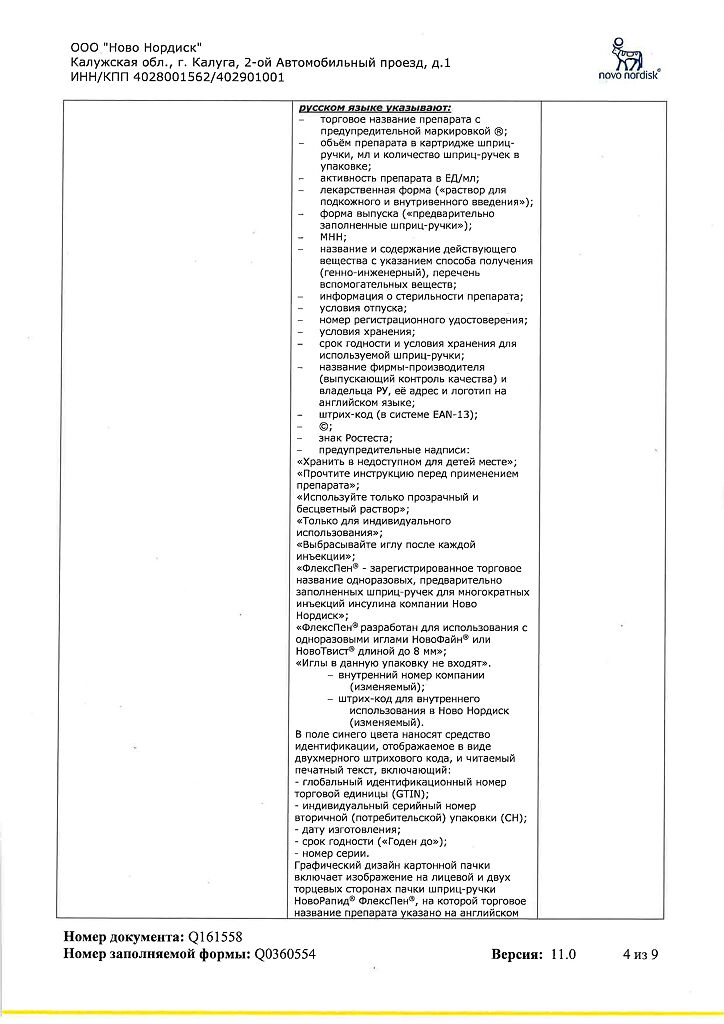 ООО "Ново Нордиск"
Калужская обл., г. Калуга, 2-ой Автомобильный проезд, д.1
ИНН/КПП 4028001562/402901001

novo nordisk®

русском языке указывают:
– торговое название препарата с предупредительной маркировкой ®;
– объём препарата в картридже шприц-ручки, мл и количество шприц-ручек в упаковке;
– активность препарата в ЕД/мл;
– лекарственная форма («раствор для подкожного и внутривенного введения»);
– форма выпуска («предварительно заполненные шприц-ручки»);
– МНН;
– название и содержание действующего вещества с указанием способа получения (генно-инженерный), перечень вспомогательных веществ;
– информация о стерильности препарата;
– условия отпуска;
– номер регистрационного удостоверения;
– условия хранения;
– срок годности и условия хранения для используемой шприц-ручки;
– название фирмы-производителя (выпускающий контроль качества) и владельца РУ, её адрес и логотип на английском языке;
– штрих-код (в системе EAN-13);
– ©;
– знак Ростеста;
– предупредительные надписи:
«Хранить в недоступном для детей месте»;
«Прочтите инструкцию перед применением препарата»;
«Используйте только прозрачный и бесцветный раствор»;
«Только для индивидуального использования»;
«Выбрасывайте иглу после каждой инъекции»;
«ФлексПен® - зарегистрированное торговое название одноразовых, предварительно заполненных шприц-ручек для многократных инъекций инсулина компании Ново Нордиск»;
«ФлексПен® разработан для использования с одноразовыми иглами НовоФайн® или НовоТвист® длиной до 8 мм»;
«Иглы в данную упаковку не входят».
– внутренний номер компании (изменяемый);
– штрих-код для внутреннего использования в Ново Нордиск (изменяемый).
В поле синего цвета наносят средство идентификации, отображаемое в виде двухмерного штрихового кода, и читаемый печатный текст, включающий:
- глобальный идентификационный номер торговой единицы (GTIN);
- индивидуальный серийный номер вторичной (потребительской) упаковки (СН);
- дату изготовления;
- срок годности («Годен до»);
- номер серии.
Графический дизайн картонной пачки включает изображение на лицевой и двух торцевых сторонах пачки шприц-ручки НовоРапид® ФлексПен®, на которой торговое название препарата указано на английском

Номер документа: Q161558
Номер заполняемой формы: Q0360554 Версия: 11.0 4 из 9